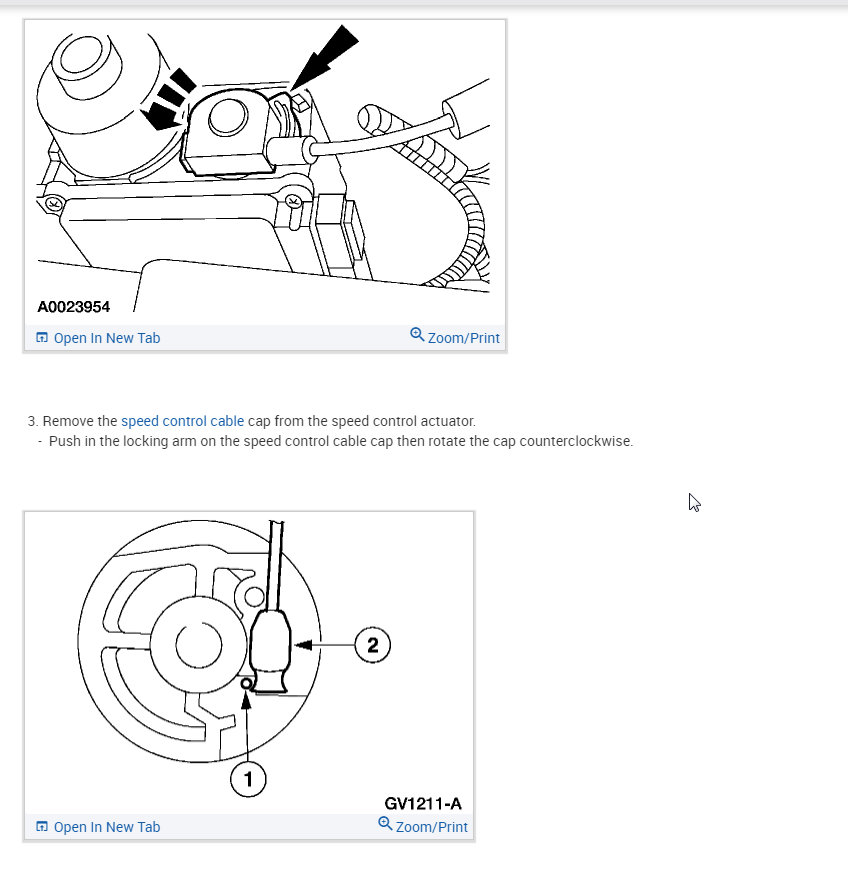 A0023954

Open In New Tab
Zoom/Print

3. Remove the speed control cable cap from the speed control actuator.
- Push in the locking arm on the speed control cable cap then rotate the cap counterclockwise.

2
1
GV1211-A

Open In New Tab
Zoom/Print